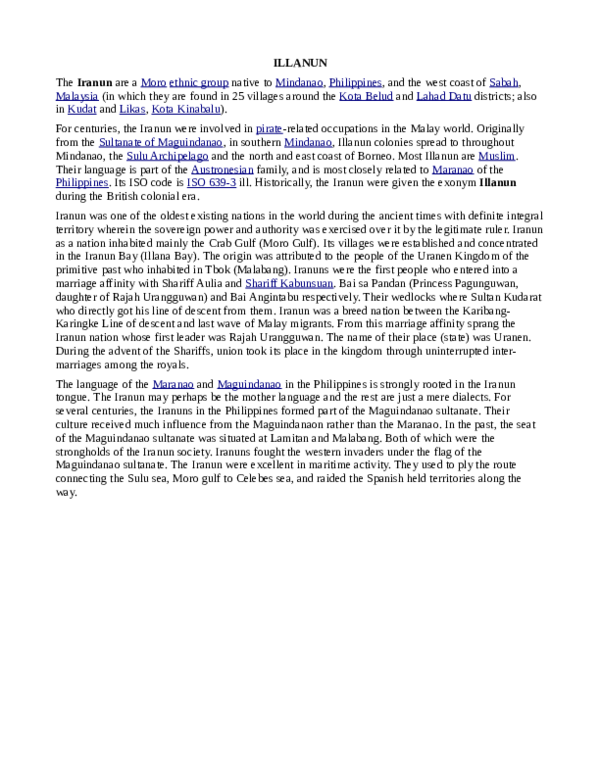 ILLANUN

The Iranun are a Moro ethnic group native to Mindanao, Philippines, and the west coast of Sabah, Malaysia (in which they are found in 25 villages around the Kota Belud and Lahad Datu districts; also in Kudat and Likas, Kota Kinabalu).

For centuries, the Iranun were involved in pirate-related occupations in the Malay world. Originally from the Sultanate of Maguindanao, in southern Mindanao, Illanun colonies spread to throughout Mindanao, the Sulu Archipelago and the north and east coast of Borneo. Most Illanun are Muslim. Their language is part of the Austronesian family, and is most closely related to Maranao of the Philippines. Its ISO code is ISO 639-3 ill. Historically, the Iranun were given the exonym Illanun during the British colonial era.

Iranun was one of the oldest existing nations in the world during the ancient times with definite integral territory wherein the sovereign power and authority was exercised over it by the legitimate ruler. Iranun as a nation inhabited mainly the Crab Gulf (Moro Gulf). Its villages were established and concentrated in the Iranun Bay (Illana Bay). The origin was attributed to the people of the Uranen Kingdom of the primitive past who inhabited in Tbok (Malabang). Iranuns were the first people who entered into a marriage affinity with Shariff Aulia and Shariff Kabunsuan. Bai sa Pandan (Princess Pagunguwan, daughter of Rajah Urangguwan) and Bai Angintabu respectively. Their wedlocks where Sultan Kudarat who directly got his line of descent from them. Iranun was a breed nation between the Karibang-Karingke Line of descent and last wave of Malay migrants. From this marriage affinity sprang the Iranun nation whose first leader was Rajah Urangguwan. The name of their place (state) was Uranen. During the advent of the Shariffs, union took its place in the kingdom through uninterrupted inter-marriages among the royals.

The language of the Maranao and Maguindanao in the Philippines is strongly rooted in the Iranun tongue. The Iranun may perhaps be the mother language and the rest are just a mere dialects. For several centuries, the Iranuns in the Philippines formed part of the Maguindanao sultanate. Their culture received much influence from the Maguindanaon rather than the Maranao. In the past, the seat of the Maguindanao sultanate was situated at Lamitan and Malabang. Both of which were the strongholds of the Iranun society. Iranuns fought the western invaders under the flag of the Maguindanao sultanate. The Iranun were excellent in maritime activity. They used to ply the route connecting the Sulu sea, Moro gulf to Celebes sea, and raided the Spanish held territories along the way.